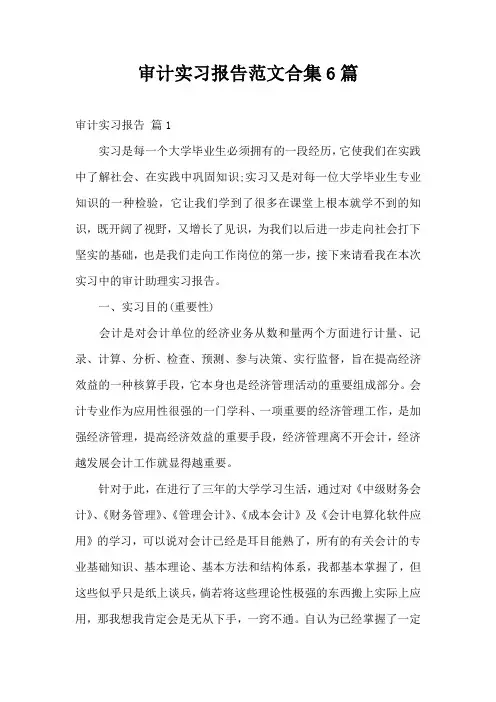 审计实习报告范文合集6篇

审计实习报告 篇1

实习是每一个大学毕业生必须拥有的一段经历，它使我们在实践中了解社会、在实践中巩固知识;实习又是对每一位大学毕业生专业知识的一种检验，它让我们学到了很多在课堂上根本就学不到的知识，既开阔了视野，又增长了见识，为我们以后进一步走向社会打下坚实的基础，也是我们走向工作岗位的第一步，接下来请看我在本次实习中的审计助理实习报告。

一、实习目的(重要性)

会计是对会计单位的经济业务从数和量两个方面进行计量、记录、计算、分析、检查、预测、参与决策、实行监督，旨在提高经济效益的一种核算手段，它本身也是经济管理活动的重要组成部分。会计专业作为应用性很强的一门学科、一项重要的经济管理工作，是加强经济管理，提高经济效益的重要手段，经济管理离不开会计，经济越发展会计工作就显得越重要。

针对于此，在进行了三年的大学学习生活，通过对《中级财务会计》、《财务管理》、《管理会计》、《成本会计》及《会计电算化软件应用》的学习，可以说对会计已经是耳目能熟了，所有的有关会计的专业基础知识、基本理论、基本方法和结构体系，我都基本掌握了，但这些似乎只是纸上谈兵，倘若将这些理论性极强的东西搬上实际上应用，那我想我肯定会是无从下手，一窍不通。自认为已经掌握了一定